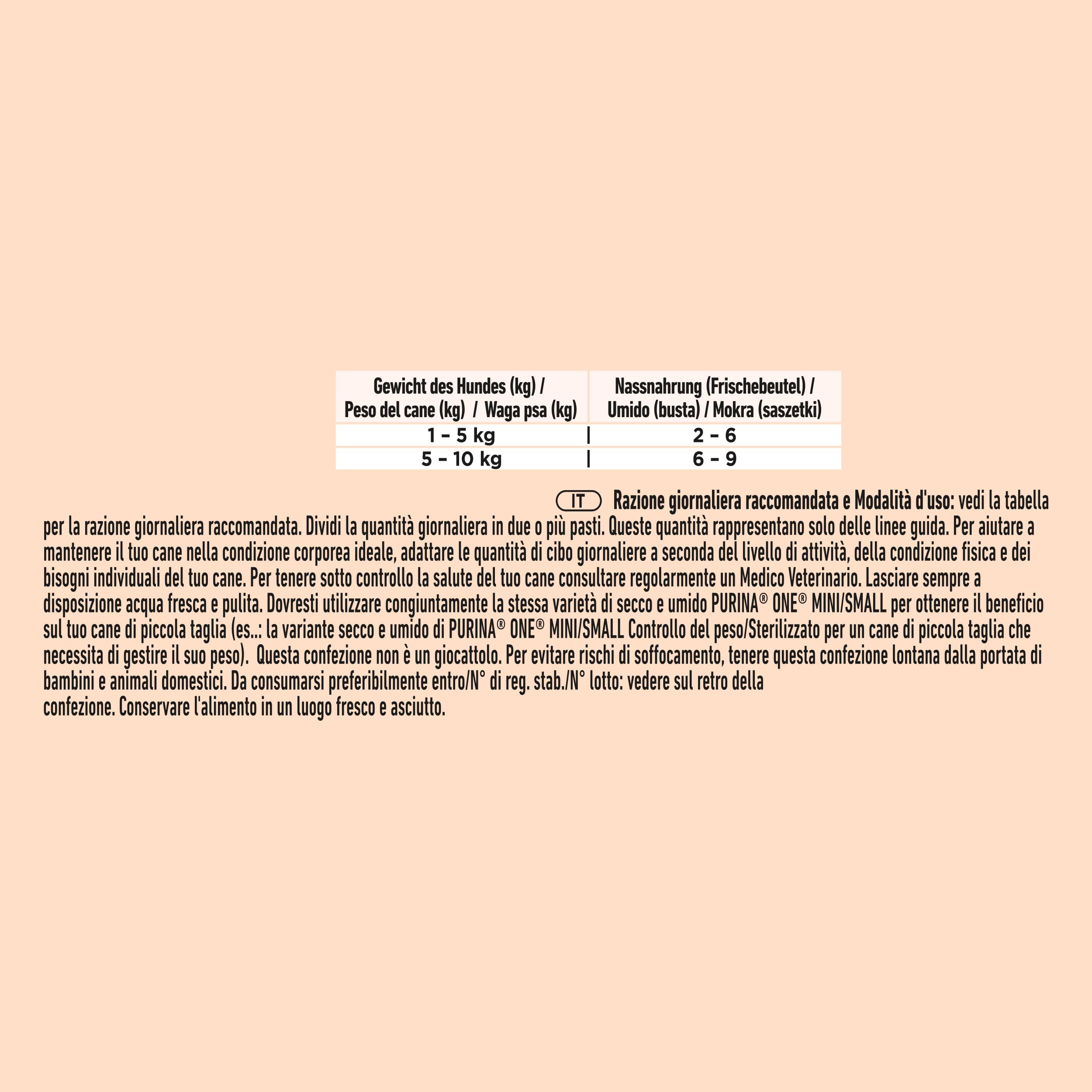 | Gewicht des Hundes (kg) / Peso del cane (kg) / Waga psa (kg) | Nassnahrung (Frischebeutel) / Umido (busta) / Mokra (saszetki) |
|---|---|
| 1 - 5 kg | 2 - 6 |
| 5 - 10 kg | 6 - 9 |

IT Razione giornaliera raccomandata e Modalità d'uso: vedi la tabella per la razione giornaliera raccomandata. Dividi la quantità giornaliera in due o più pasti. Queste quantità rappresentano solo delle linee guida. Per aiutare a mantenere il tuo cane nella condizione corporea ideale, adattare le quantità di cibo giornaliere a seconda del livello di attività, della condizione fisica e dei bisogni individuali del tuo cane. Per tenere sotto controllo la salute del tuo cane consultare regolarmente un Medico Veterinario. Lasciare sempre a disposizione acqua fresca e pulita. Dovresti utilizzare congiuntamente la stessa varietà di secco e umido PURINA® ONE® MINI/SMALL per ottenere il beneficio sul tuo cane di piccola taglia (es..: la variante secco e umido di PURINA® ONE® MINI/SMALL Controllo del peso/Sterilizzato per un cane di piccola taglia che necessita di gestire il suo peso). Questa confezione non è un giocattolo. Per evitare rischi di soffocamento, tenere questa confezione lontana dalla portata di bambini e animali domestici. Da consumarsi preferibilmente entro/N° di reg. stab./N° lotto: vedere sul retro della confezione. Conservare l'alimento in un luogo fresco e asciutto.